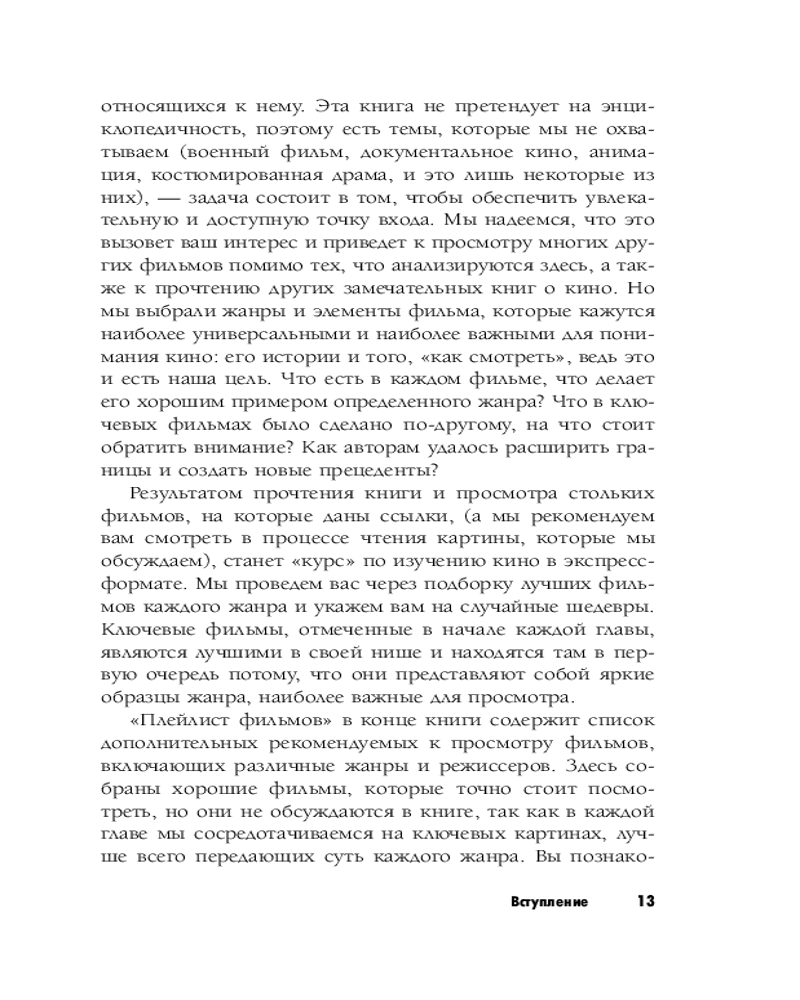 относящихся к нему. Эта книга не претендует на энциклопедичность, поэтому есть темы, которые мы не охватываем (военный фильм, документальное кино, анимация, костюмированная драма, и это лишь некоторые из них), — задача состоит в том, чтобы обеспечить увлекательную и доступную точку входа. Мы надеемся, что это вызовет ваш интерес и приведет к просмотру многих других фильмов помимо тех, что анализируются здесь, а также к прочтению других замечательных книг о кино. Но мы выбрали жанры и элементы фильма, которые кажутся наиболее универсальными и наиболее важными для понимания кино: его истории и того, «как смотреть», ведь это и есть наша цель. Что есть в каждом фильме, что делает его хорошим примером определенного жанра? Что в ключевых фильмах было сделано по-другому, на что стоит обратить внимание? Как авторам удалось расширить границы и создать новые прецеденты?

Результатом прочтения книги и просмотра стольких фильмов, на которые даны ссылки, (а мы рекомендуем вам смотреть в процессе чтения картины, которые мы обсуждаем), станет «курс» по изучению кино в экспресс-формате. Мы проведем вас через подборку лучших фильмов каждого жанра и укажем вам на случайные шедевры. Ключевые фильмы, отмеченные в начале каждой главы, являются лучшими в своей нише и находятся там в первую очередь потому, что они представляют собой яркие образцы жанра, наиболее важные для просмотра.

«Плейлист фильмов» в конце книги содержит список дополнительных рекомендуемых к просмотру фильмов, включающих различные жанры и режиссеров. Здесь собраны хорошие фильмы, которые точно стоит посмотреть, но они не обсуждаются в книге, так как в каждой главе мы сосредотачиваемся на ключевых картинах, лучше всего передающих суть каждого жанра. Вы познако-

Вступление 13